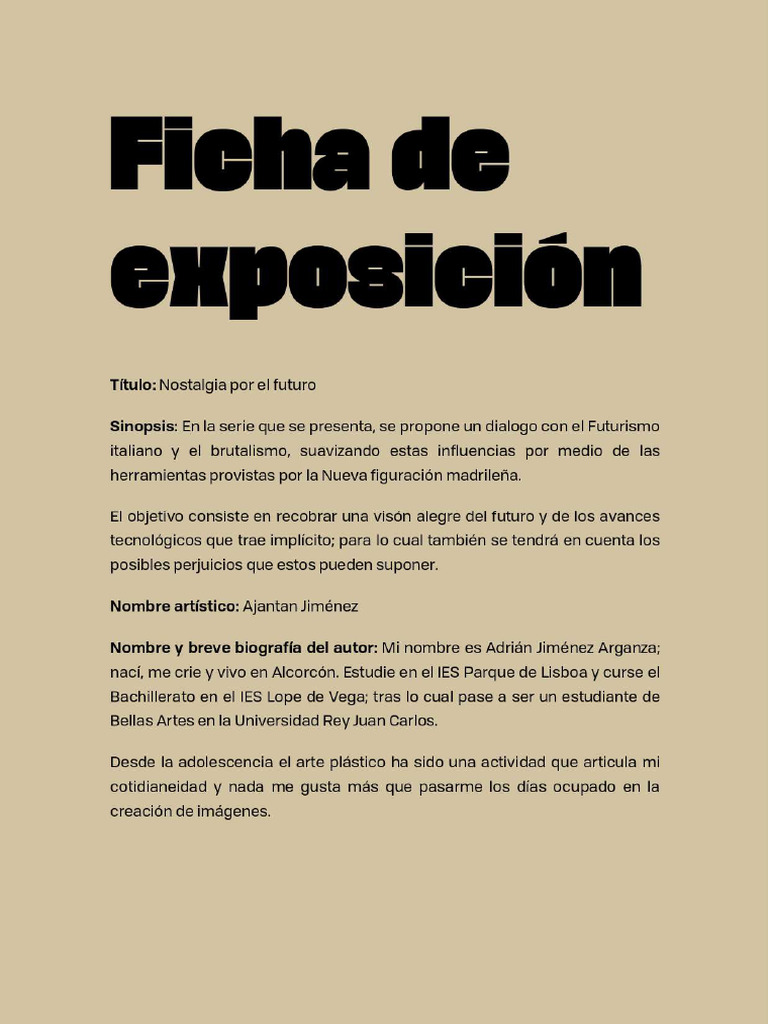 Ficha de exposición

Título: Nostalgia por el futuro

Sinopsis: En la serie que se presenta, se propone un dialogo con el Futurismo italiano y el brutalismo, suavizando estas influencias por medio de las herramientas provistas por la Nueva figuración madrileña.

El objetivo consiste en recobrar una visón alegre del futuro y de los avances tecnológicos que trae implícito; para lo cual también se tendrá en cuenta los posibles perjuicios que estos pueden suponer.

Nombre artístico: Ajantan Jiménez

Nombre y breve biografía del autor: Mi nombre es Adrián Jiménez Arganza; nací, me crie y vivo en Alcorcón. Estudie en el IES Parque de Lisboa y curse el Bachillerato en el IES Lope de Vega; tras lo cual pase a ser un estudiante de Bellas Artes en la Universidad Rey Juan Carlos.

Desde la adolescencia el arte plástico ha sido una actividad que articula mi cotidianeidad y nada me gusta más que pasarme los días ocupado en la creación de imágenes.